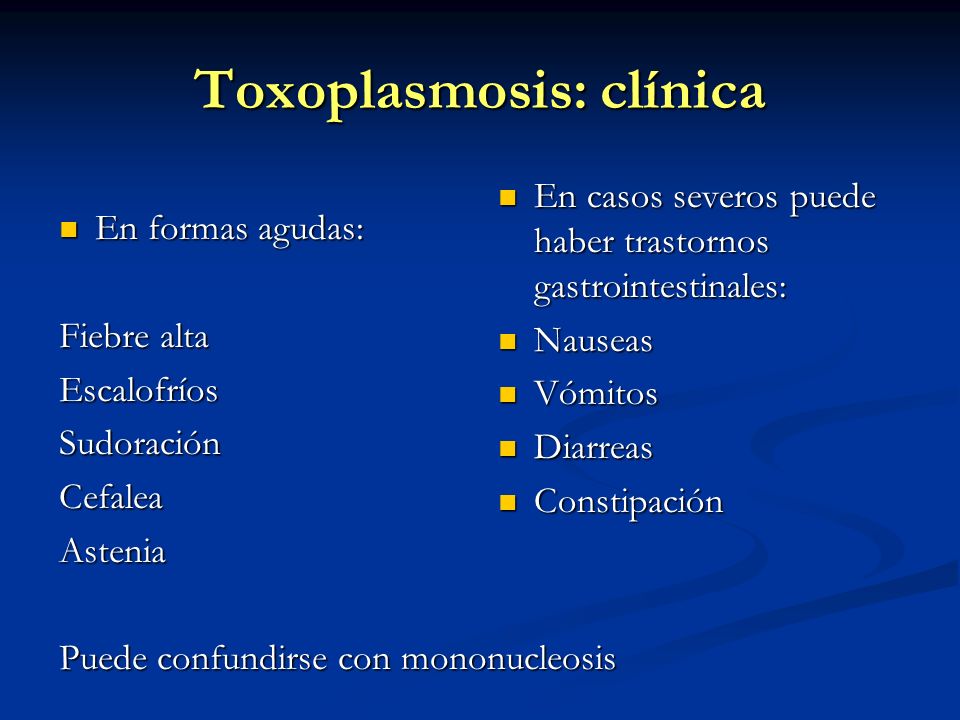 Toxoplasmosis: clínica

- En formas agudas:

Fiebre alta

Escalofríos

Sudoración

Cefalea

Astenia

Puede confundirse con mononucleosis

- En casos severos puede haber trastornos gastrointestinales:
- Nauseas
- Vómitos
- Diarreas
- Constipación